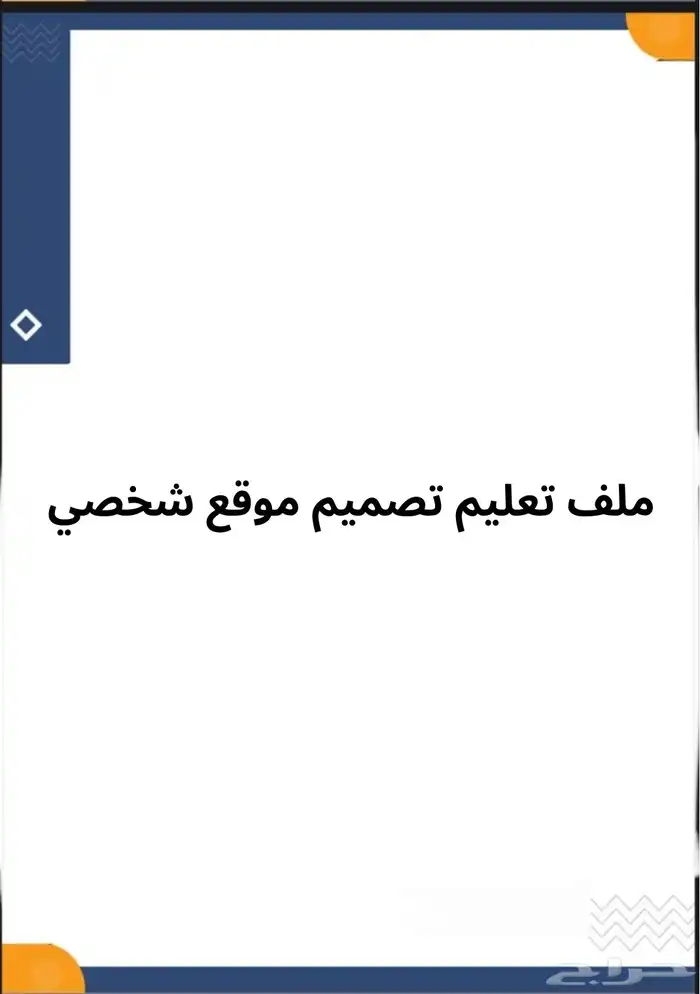 ملف تعليم تصميم موقع شخصي

حراج